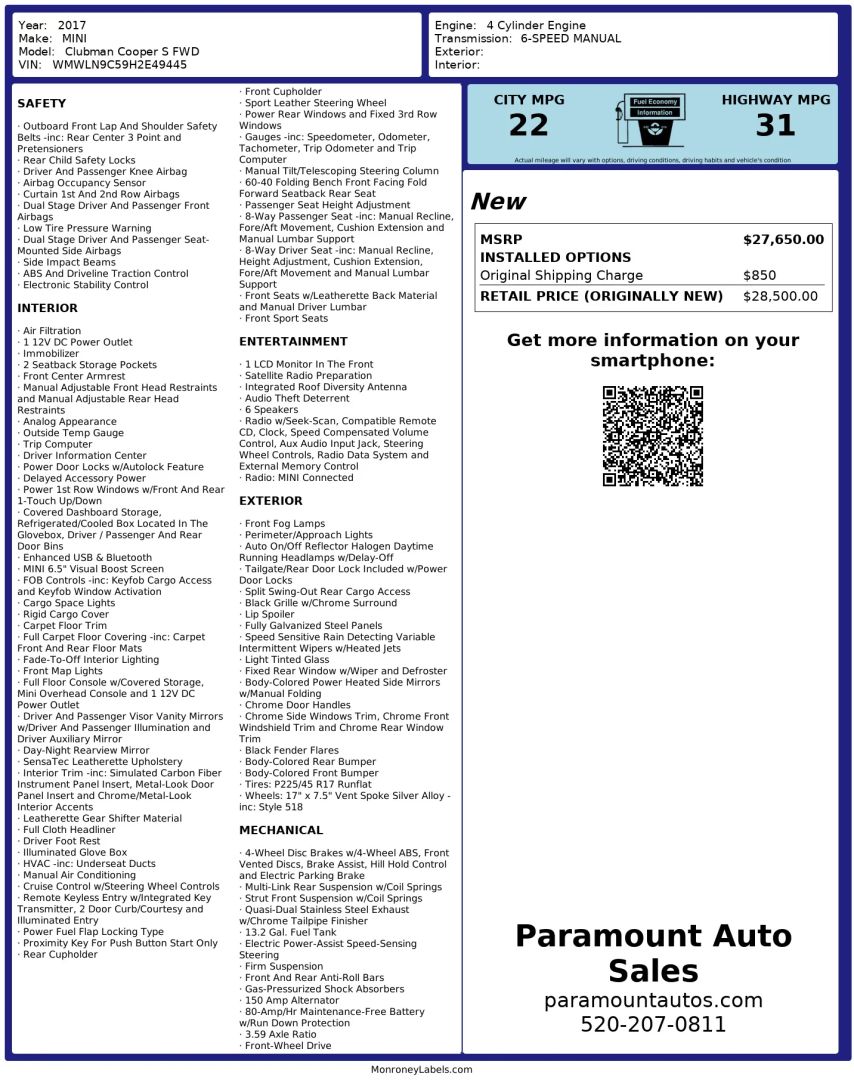 Year: 2017
Make: MINI
Model: Clubman Cooper S FWD
VIN: WMWLN9C59H2E49445

Engine: 4 Cylinder Engine
Transmission: 6-SPEED MANUAL
Exterior:
Interior:

SAFETY

· Outboard Front Lap And Shoulder Safety Belts -inc: Rear Center 3 Point and Pretensioners
· Rear Child Safety Locks
· Driver And Passenger Knee Airbag
· Airbag Occupancy Sensor
· Curtain 1st And 2nd Row Airbags
· Dual Stage Driver And Passenger Front Airbags
· Low Tire Pressure Warning
· Dual Stage Driver And Passenger Seat-Mounted Side Airbags
· Side Impact Beams
· ABS And Driveline Traction Control
· Electronic Stability Control

INTERIOR

· Air Filtration
· 1 12V DC Power Outlet
· Immobilizer
· 2 Seatback Storage Pockets
· Front Center Armrest
· Manual Adjustable Front Head Restraints and Manual Adjustable Rear Head Restraints
· Analog Appearance
· Outside Temp Gauge
· Trip Computer
· Driver Information Center
· Power Door Locks w/Autolock Feature
· Delayed Accessory Power
· Power 1st Row Windows w/Front And Rear 1-Touch Up/Down
· Covered Dashboard Storage, Refrigerated/Cooled Box Located In The Glovebox, Driver / Passenger And Rear Door Bins
· Enhanced USB & Bluetooth
· MINI 6.5" Visual Boost Screen
· FOB Controls -inc: Keyfob Cargo Access and Keyfob Window Activation
· Cargo Space Lights
· Rigid Cargo Cover
· Carpet Floor Trim
· Full Carpet Floor Covering -inc: Carpet Front And Rear Floor Mats
· Fade-To-Off Interior Lighting
· Front Map Lights
· Full Floor Console w/Covered Storage, Mini Overhead Console and 1 12V DC Power Outlet
· Driver And Passenger Visor Vanity Mirrors w/Driver And Passenger Illumination and Driver Auxiliary Mirror
· Day-Night Rearview Mirror
· SensaTec Leatherette Upholstery
· Interior Trim -inc: Simulated Carbon Fiber Instrument Panel Insert, Metal-Look Door Panel Insert and Chrome/Metal-Look Interior Accents
· Leatherette Gear Shifter Material
· Full Cloth Headliner
· Driver Foot Rest
· Illuminated Glove Box
· HVAC -inc: Underseat Ducts
· Manual Air Conditioning
· Cruise Control w/Steering Wheel Controls
· Remote Keyless Entry w/Integrated Key Transmitter, 2 Door Curb/Courtesy and Illuminated Entry
· Power Fuel Flap Locking Type
· Proximity Key For Push Button Start Only
· Rear Cupholder
· Front Cupholder
· Sport Leather Steering Wheel
· Power Rear Windows and Fixed 3rd Row Windows
· Gauges -inc: Speedometer, Odometer, Tachometer, Trip Odometer and Trip Computer
· Manual Tilt/Telescoping Steering Column
· 60-40 Folding Bench Front Facing Fold Forward Seatback Rear Seat
· Passenger Seat Height Adjustment
· 8-Way Passenger Seat -inc: Manual Recline, Fore/Aft Movement, Cushion Extension and Manual Lumbar Support
· 8-Way Driver Seat -inc: Manual Recline, Height Adjustment, Cushion Extension, Fore/Aft Movement and Manual Lumbar Support
· Front Seats w/Leatherette Back Material and Manual Driver Lumbar
· Front Sport Seats

ENTERTAINMENT

· 1 LCD Monitor In The Front
· Satellite Radio Preparation
· Integrated Roof Diversity Antenna
· Audio Theft Deterrent
· 6 Speakers
· Radio w/Seek-Scan, Compatible Remote CD, Clock, Speed Compensated Volume Control, Aux Audio Input Jack, Steering Wheel Controls, Radio Data System and External Memory Control
· Radio: MINI Connected

EXTERIOR

· Front Fog Lamps
· Perimeter/Approach Lights
· Auto On/Off Reflector Halogen Daytime Running Headlamps w/Delay-Off
· Tailgate/Rear Door Lock Included w/Power Door Locks
· Split Swing-Out Rear Cargo Access
· Black Grille w/Chrome Surround
· Lip Spoiler
· Fully Galvanized Steel Panels
· Speed Sensitive Rain Detecting Variable Intermittent Wipers w/Heated Jets
· Light Tinted Glass
· Fixed Rear Window w/Wiper and Defroster
· Body-Colored Power Heated Side Mirrors w/Manual Folding
· Chrome Door Handles
· Chrome Side Windows Trim, Chrome Front Windshield Trim and Chrome Rear Window Trim
· Black Fender Flares
· Body-Colored Rear Bumper
· Body-Colored Front Bumper
· Tires: P225/45 R17 Runflat
· Wheels: 17" x 7.5" Vent Spoke Silver Alloy -inc: Style 518

MECHANICAL

· 4-Wheel Disc Brakes w/4-Wheel ABS, Front Vented Discs, Brake Assist, Hill Hold Control and Electric Parking Brake
· Multi-Link Rear Suspension w/Coil Springs
· Strut Front Suspension w/Coil Springs
· Quasi-Dual Stainless Steel Exhaust w/Chrome Tailpipe Finisher
· 13.2 Gal. Fuel Tank
· Electric Power-Assist Speed-Sensing Steering
· Firm Suspension
· Front And Rear Anti-Roll Bars
· Gas-Pressurized Shock Absorbers
· 150 Amp Alternator
· 80-Amp/Hr Maintenance-Free Battery w/Run Down Protection
· 3.59 Axle Ratio
· Front-Wheel Drive

CITY MPG
22
Fuel Economy Information
HIGHWAY MPG
31
Actual mileage will vary with options, driving conditions, driving habits and vehicle's condition

New

| MSRP | $27,650.00 |
|---|---|
| INSTALLED OPTIONS | |
| Original Shipping Charge | $850 |
| RETAIL PRICE (ORIGINALLY NEW) | $28,500.00 |

Get more information on your smartphone:

Paramount Auto Sales
paramountautos.com
520-207-0811

MonroneyLabels.com